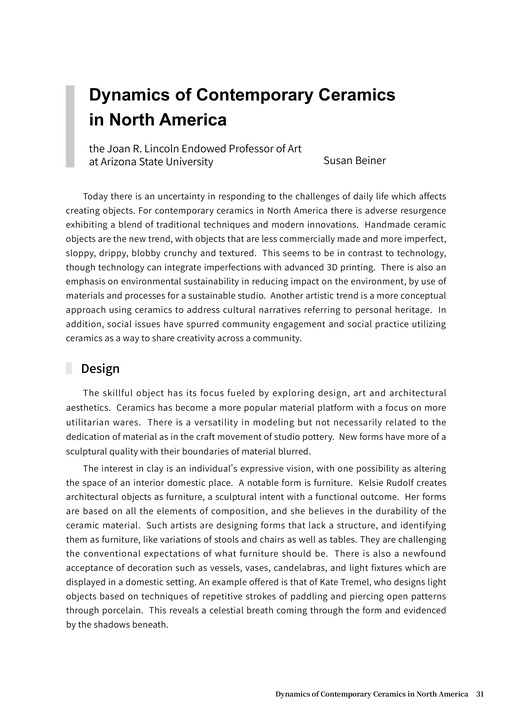 Dynamics of Contemporary Ceramics in North America

the Joan R. Lincoln Endowed Professor of Art
at Arizona State University

Susan Beiner

Today there is an uncertainty in responding to the challenges of daily life which affects creating objects. For contemporary ceramics in North America there is adverse resurgence exhibiting a blend of traditional techniques and modern innovations. Handmade ceramic objects are the new trend, with objects that are less commercially made and more imperfect, sloppy, drippy, blobby crunchy and textured. This seems to be in contrast to technology, though technology can integrate imperfections with advanced 3D printing. There is also an emphasis on environmental sustainability in reducing impact on the environment, by use of materials and processes for a sustainable studio. Another artistic trend is a more conceptual approach using ceramics to address cultural narratives referring to personal heritage. In addition, social issues have spurred community engagement and social practice utilizing ceramics as a way to share creativity across a community.

Design

The skillful object has its focus fueled by exploring design, art and architectural aesthetics. Ceramics has become a more popular material platform with a focus on more utilitarian wares. There is a versatility in modeling but not necessarily related to the dedication of material as in the craft movement of studio pottery. New forms have more of a sculptural quality with their boundaries of material blurred.

The interest in clay is an individual's expressive vision, with one possibility as altering the space of an interior domestic place. A notable form is furniture. Kelsie Rudolf creates architectural objects as furniture, a sculptural intent with a functional outcome. Her forms are based on all the elements of composition, and she believes in the durability of the ceramic material. Such artists are designing forms that lack a structure, and identifying them as furniture, like variations of stools and chairs as well as tables. They are challenging the conventional expectations of what furniture should be. There is also a newfound acceptance of decoration such as vessels, vases, candelabras, and light fixtures which are displayed in a domestic setting. An example offered is that of Kate Tremel, who designs light objects based on techniques of repetitive strokes of paddling and piercing open patterns through porcelain. This reveals a celestial breath coming through the form and evidenced by the shadows beneath.

Dynamics of Contemporary Ceramics in North America 31